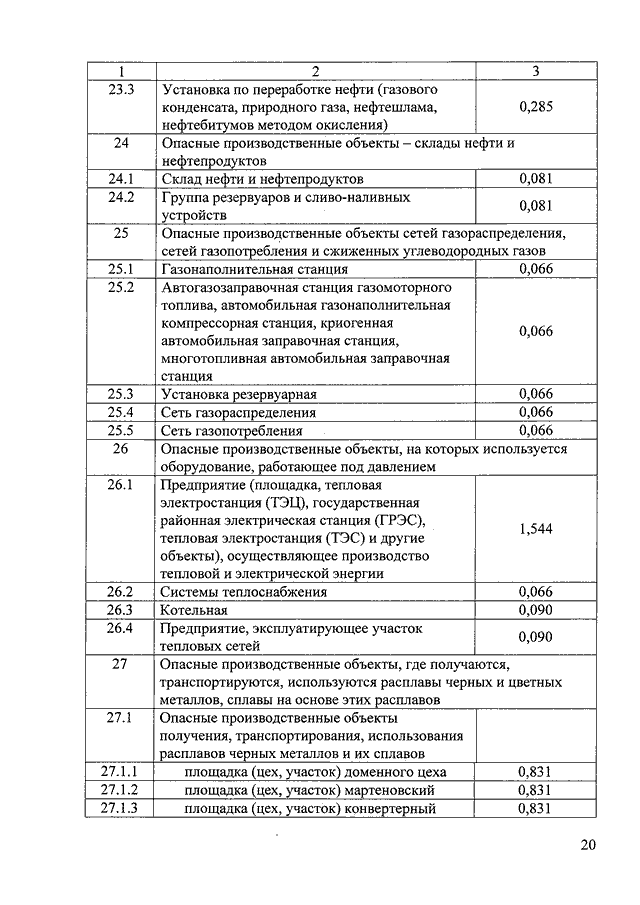 | 1 | 2 | 3 |
|---|---|---|
| 23.3 | Установка по переработке нефти (газового конденсата, природного газа, нефтешлама, нефтебитумов методом окисления) | 0,285 |
| 24 | Опасные производственные объекты – склады нефти и нефтепродуктов | |
| 24.1 | Склад нефти и нефтепродуктов | 0,081 |
| 24.2 | Группа резервуаров и сливо-наливных устройств | 0,081 |
| 25 | Опасные производственные объекты сетей газораспределения, сетей газопотребления и сжиженных углеводородных газов | |
| 25.1 | Газонаполнительная станция | 0,066 |
| 25.2 | Автогазозаправочная станция газомоторного топлива, автомобильная газонаполнительная компрессорная станция, криогенная автомобильная заправочная станция, многотопливная автомобильная заправочная станция | 0,066 |
| 25.3 | Установка резервуарная | 0,066 |
| 25.4 | Сеть газораспределения | 0,066 |
| 25.5 | Сеть газопотребления | 0,066 |
| 26 | Опасные производственные объекты, на которых используется оборудование, работающее под давлением | |
| 26.1 | Предприятие (площадка, тепловая электростанция (ТЭЦ), государственная районная электрическая станция (ГРЭС), тепловая электростанция (ТЭС) и другие объекты), осуществляющее производство тепловой и электрической энергии | 1,544 |
| 26.2 | Системы теплоснабжения | 0,066 |
| 26.3 | Котельная | 0,090 |
| 26.4 | Предприятие, эксплуатирующее участок тепловых сетей | 0,090 |
| 27 | Опасные производственные объекты, где получаются, транспортируются, используются расплавы черных и цветных металлов, сплавы на основе этих расплавов | |
| 27.1 | Опасные производственные объекты получения, транспортирования, использования расплавов черных металлов и их сплавов | |
| 27.1.1 | площадка (цех, участок) доменного цеха | 0,831 |
| 27.1.2 | площадка (цех, участок) мартеновский | 0,831 |
| 27.1.3 | площадка (цех, участок) конвертерный | 0,831 |

20